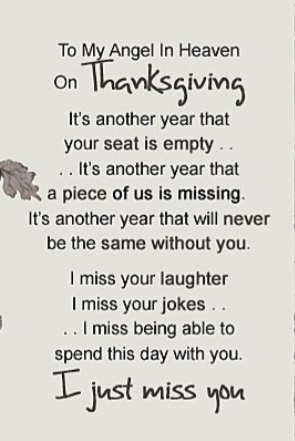 To My Angel In Heaven
On Thanksgiving

It's another year that your seat is empty . .
. . It's another year that a piece of us is missing.
It's another year that will never be the same without you.

I miss your laughter
I miss your jokes . .
. . I miss being able to spend this day with you.

I just miss you